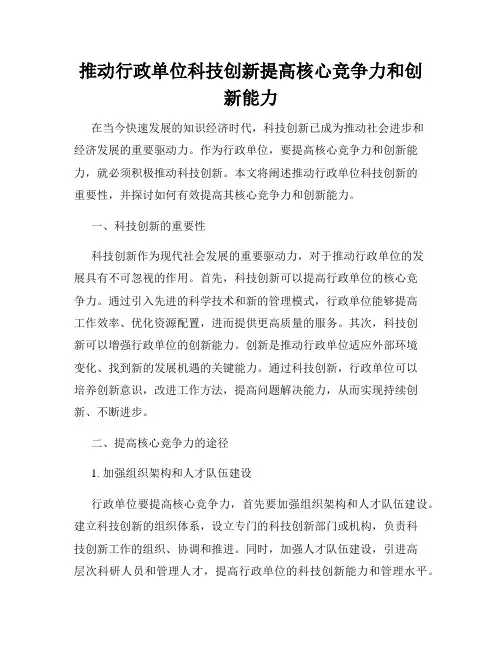 推动行政单位科技创新提高核心竞争力和创新能力

在当今快速发展的知识经济时代，科技创新已成为推动社会进步和经济发展的重要驱动力。作为行政单位，要提高核心竞争力和创新能力，就必须积极推动科技创新。本文将阐述推动行政单位科技创新的重要性，并探讨如何有效提高其核心竞争力和创新能力。

一、科技创新的重要性

科技创新作为现代社会发展的重要驱动力，对于推动行政单位的发展具有不可忽视的作用。首先，科技创新可以提高行政单位的核心竞争力。通过引入先进的科学技术和新的管理模式，行政单位能够提高工作效率、优化资源配置，进而提供更高质量的服务。其次，科技创新可以增强行政单位的创新能力。创新是推动行政单位适应外部环境变化、找到新的发展机遇的关键能力。通过科技创新，行政单位可以培养创新意识，改进工作方法，提高问题解决能力，从而实现持续创新、不断进步。

二、提高核心竞争力的途径

1. 加强组织架构和人才队伍建设

行政单位要提高核心竞争力，首先要加强组织架构和人才队伍建设。建立科技创新的组织体系，设立专门的科技创新部门或机构，负责科技创新工作的组织、协调和推进。同时，加强人才队伍建设，引进高层次科研人员和管理人才，提高行政单位的科技创新能力和管理水平。